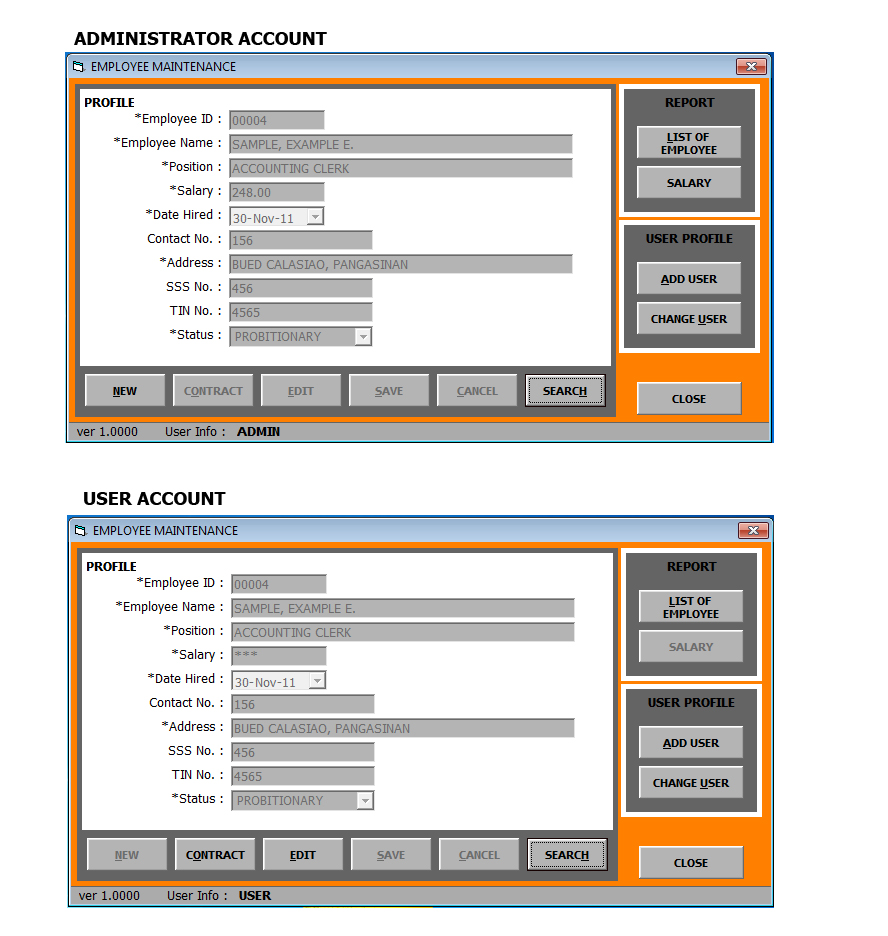 ADMINISTRATOR ACCOUNT

EMPLOYEE MAINTENANCE

PROFILE

*Employee ID : 00004

*Employee Name : SAMPLE, EXAMPLE E.

*Position : ACCOUNTING CLERK

*Salary : 248.00

*Date Hired : 30-Nov-11

Contact No. : 156

*Address : BUED CALASIAO, PANGASINAN

SSS No. : 456

TIN No. : 4565

*Status : PROBITIONARY

NEW CONTRACT EDIT SAVE CANCEL SEARCH

REPORT

LIST OF EMPLOYEE

SALARY

USER PROFILE

ADD USER

CHANGE USER

CLOSE

ver 1.0000 User Info : ADMIN

USER ACCOUNT

EMPLOYEE MAINTENANCE

PROFILE

*Employee ID : 00004

*Employee Name : SAMPLE, EXAMPLE E.

*Position : ACCOUNTING CLERK

*Salary : ***

*Date Hired : 30-Nov-11

Contact No. : 156

*Address : BUED CALASIAO, PANGASINAN

SSS No. : 456

TIN No. : 4565

*Status : PROBITIONARY

NEW CONTRACT EDIT SAVE CANCEL SEARCH

REPORT

LIST OF EMPLOYEE

SALARY

USER PROFILE

ADD USER

CHANGE USER

CLOSE

ver 1.0000 User Info : USER